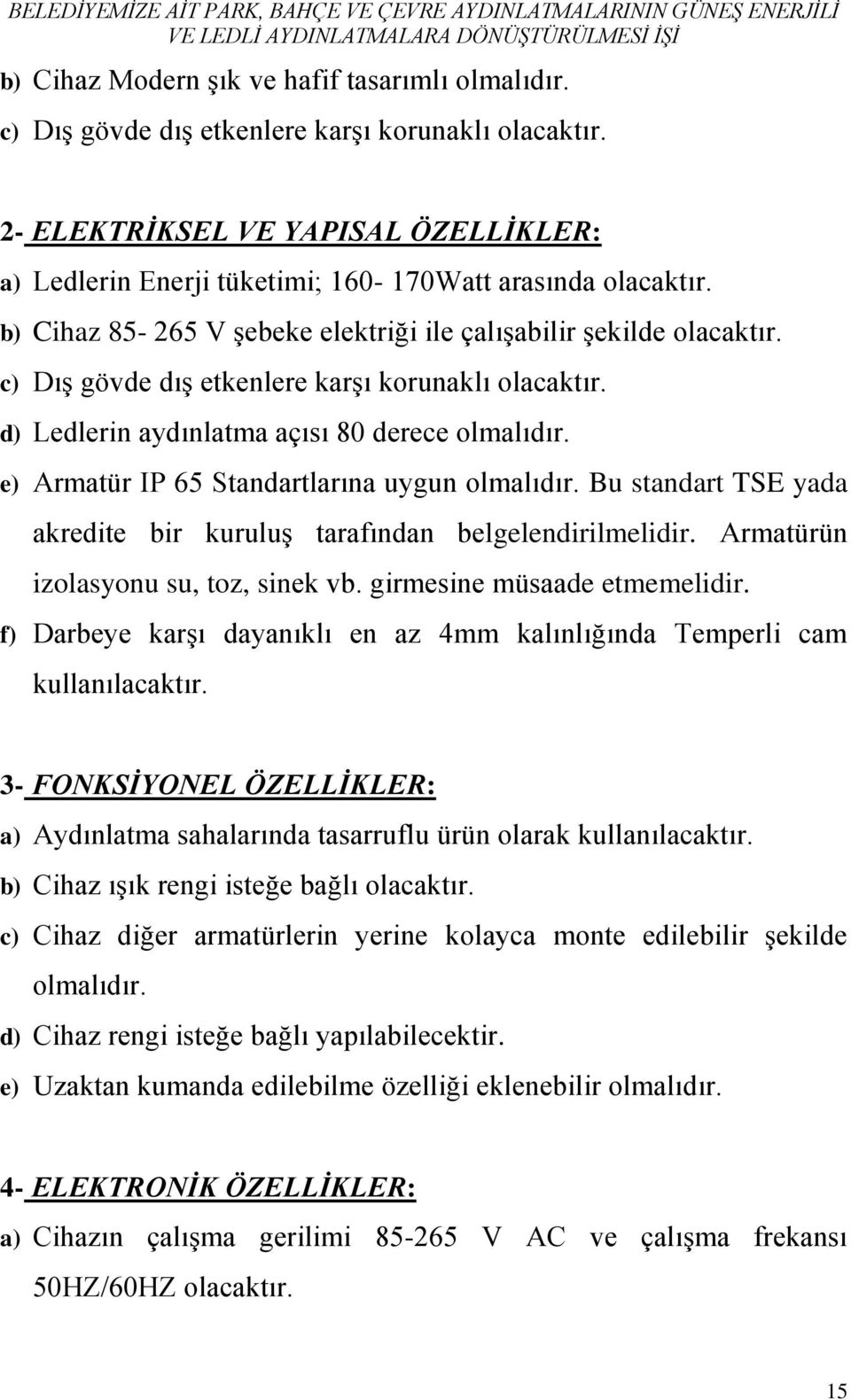 BELEDİYEMİZE AİT PARK, BAHÇE VE ÇEVRE AYDINLATMALARININ GÜNEŞ ENERJİLİ VE LEDLİ AYDINLATMALARA DÖNÜŞTÜRÜLMESİ İŞİ

b) Cihaz Modern şık ve hafif tasarımlı olmalıdır.

c) Dış gövde dış etkenlere karşı korunaklı olacaktır.

2- ELEKTRİKSEL VE YAPISAL ÖZELLİKLER:

a) Ledlerin Enerji tüketimi; 160- 170Watt arasında olacaktır.

b) Cihaz 85- 265 V şebeke elektriği ile çalışabilir şekilde olacaktır.

c) Dış gövde dış etkenlere karşı korunaklı olacaktır.

d) Ledlerin aydınlatma açısı 80 derece olmalıdır.

e) Armatür IP 65 Standartlarına uygun olmalıdır. Bu standart TSE yada akredite bir kuruluş tarafından belgelendirilmelidir. Armatürün izolasyonu su, toz, sinek vb. girmesine müsaade etmemelidir.

f) Darbeye karşı dayanıklı en az 4mm kalınlığında Temperli cam kullanılacaktır.

3- FONKSİYONEL ÖZELLİKLER:

a) Aydınlatma sahalarında tasarruflu ürün olarak kullanılacaktır.

b) Cihaz ışık rengi isteğe bağlı olacaktır.

c) Cihaz diğer armatürlerin yerine kolayca monte edilebilir şekilde olmalıdır.

d) Cihaz rengi isteğe bağlı yapılabilecektir.

e) Uzaktan kumanda edilebilme özelliği eklenebilir olmalıdır.

4- ELEKTRONİK ÖZELLİKLER:

a) Cihazın çalışma gerilimi 85-265 V AC ve çalışma frekansı 50HZ/60HZ olacaktır.

15